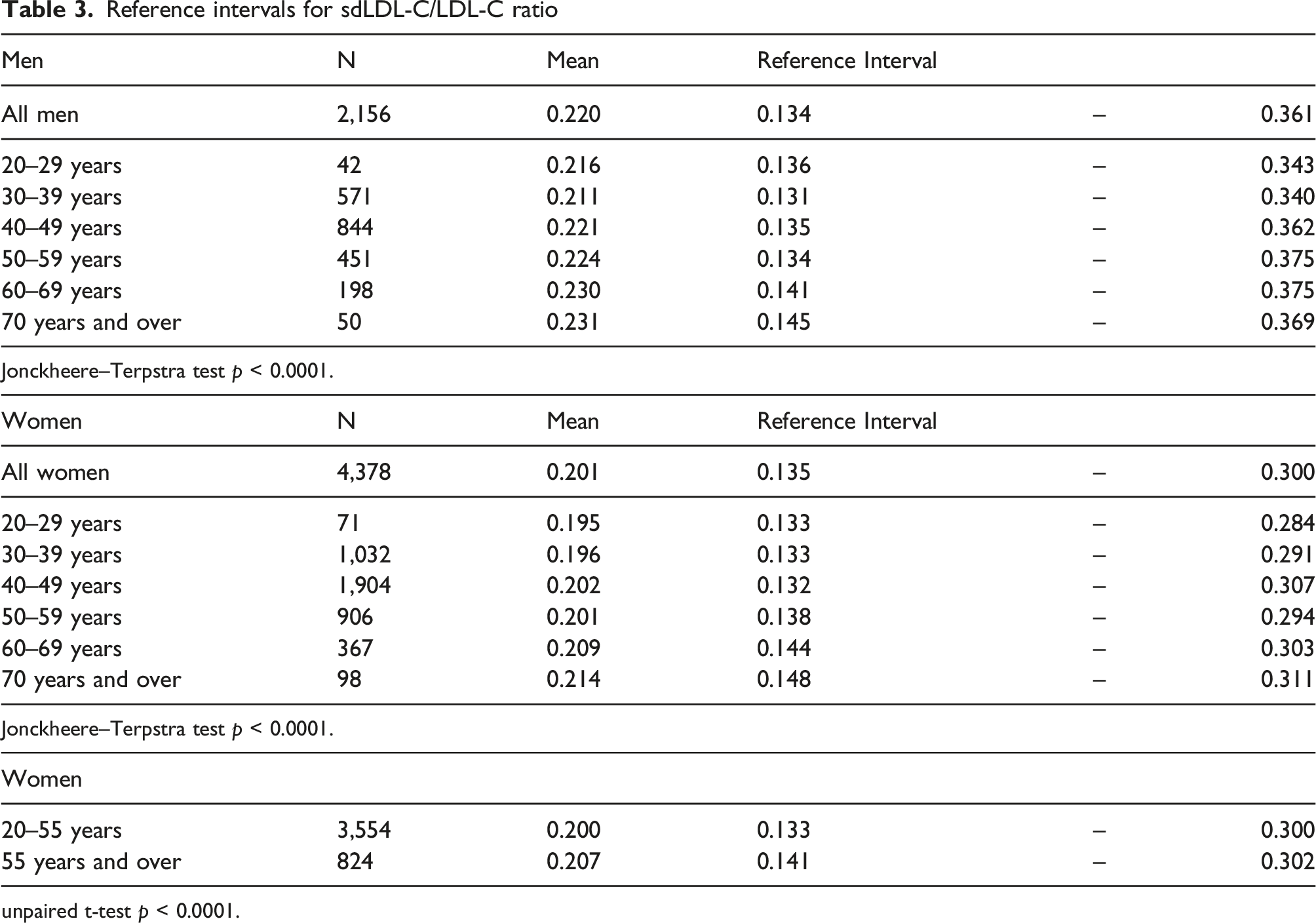 Table 3. Reference intervals for sdLDL-C/LDL-C ratio

| Men | N | Mean | Reference Interval | | |
|---|---|---|---|---|---|
| All men | 2,156 | 0.220 | 0.134 | – | 0.361 |
| 20–29 years | 42 | 0.216 | 0.136 | – | 0.343 |
| 30–39 years | 571 | 0.211 | 0.131 | – | 0.340 |
| 40–49 years | 844 | 0.221 | 0.135 | – | 0.362 |
| 50–59 years | 451 | 0.224 | 0.134 | – | 0.375 |
| 60–69 years | 198 | 0.230 | 0.141 | – | 0.375 |
| 70 years and over | 50 | 0.231 | 0.145 | – | 0.369 |

Jonckheere–Terpstra test p < 0.0001.

| Women | N | Mean | Reference Interval | | |
|---|---|---|---|---|---|
| All women | 4,378 | 0.201 | 0.135 | – | 0.300 |
| 20–29 years | 71 | 0.195 | 0.133 | – | 0.284 |
| 30–39 years | 1,032 | 0.196 | 0.133 | – | 0.291 |
| 40–49 years | 1,904 | 0.202 | 0.132 | – | 0.307 |
| 50–59 years | 906 | 0.201 | 0.138 | – | 0.294 |
| 60–69 years | 367 | 0.209 | 0.144 | – | 0.303 |
| 70 years and over | 98 | 0.214 | 0.148 | – | 0.311 |

Jonckheere–Terpstra test p < 0.0001.

| Women | | | | | |
|---|---|---|---|---|---|
| 20–55 years | 3,554 | 0.200 | 0.133 | – | 0.300 |
| 55 years and over | 824 | 0.207 | 0.141 | – | 0.302 |

unpaired t-test p < 0.0001.